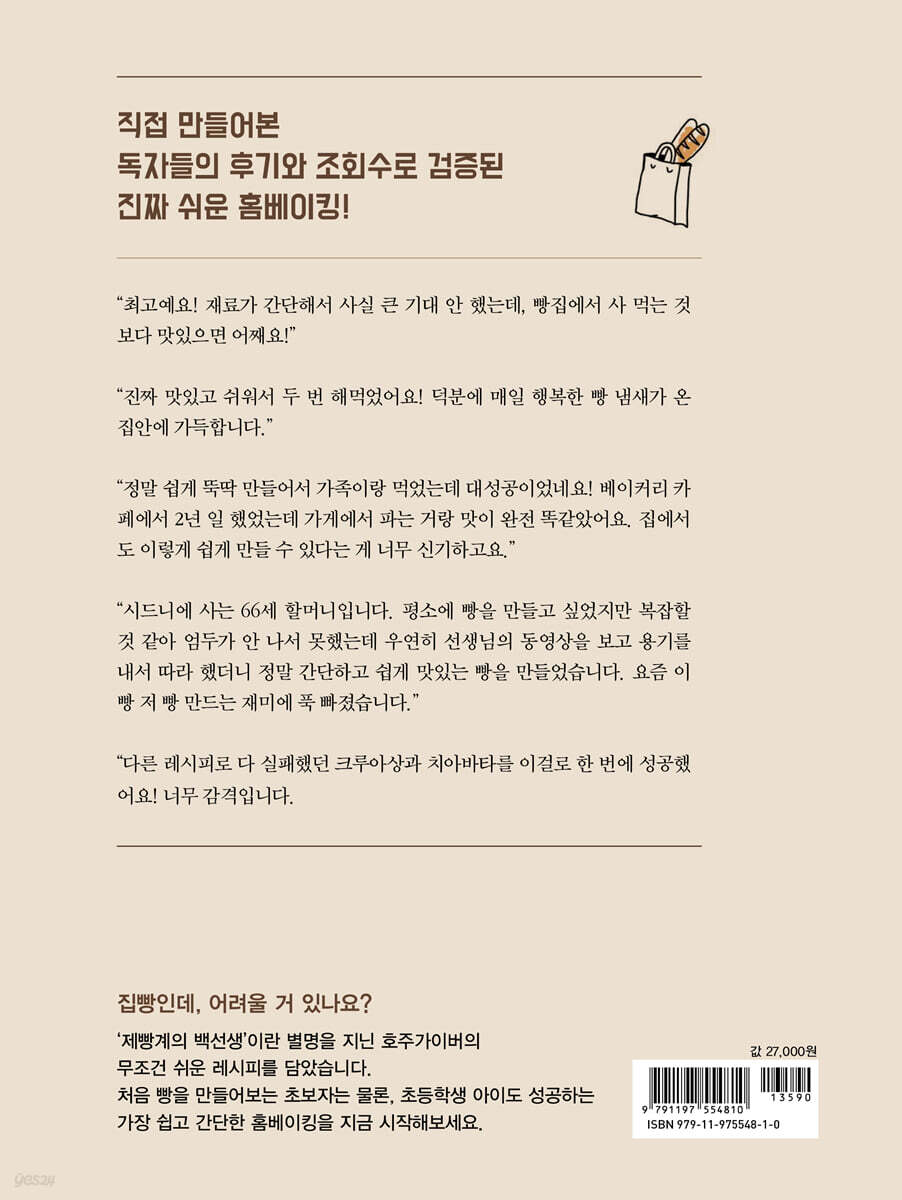 직접 만들어본
독자들의 후기와 조회수로 검증된
진짜 쉬운 홈베이킹!

“최고예요! 재료가 간단해서 사실 큰 기대 안 했는데, 빵집에서 사 먹는 것보다 맛있으면 어째요!”

“진짜 맛있고 쉬워서 두 번 해먹었어요! 덕분에 매일 행복한 빵 냄새가 온 집안에 가득합니다.”

“정말 쉽게 뚝딱 만들어서 가족이랑 먹었는데 대성공이었네요! 베이커리 카페에서 2년 일 했었는데 가게에서 파는 거랑 맛이 완전 똑같았어요. 집에서도 이렇게 쉽게 만들 수 있다는 게 너무 신기하고요.”

“시드니에 사는 66세 할머니입니다. 평소에 빵을 만들고 싶었지만 복잡할 것 같아 엄두가 안 나서 못했는데 우연히 선생님의 동영상을 보고 용기를 내서 따라 했더니 정말 간단하고 쉽게 맛있는 빵을 만들었습니다. 요즘 이 빵 저 빵 만드는 재미에 푹 빠졌습니다.”

“다른 레시피로 다 실패했던 크루아상과 치아바타를 이걸로 한 번에 성공했어요! 너무 감격입니다.

집빵인데, 어려울 거 있나요?

‘제빵계의 백선생’이란 별명을 지닌 호주가이버의 무조건 쉬운 레시피를 담았습니다.
처음 빵을 만들어보는 초보자는 물론, 초등학생 아이도 성공하는 가장 쉽고 간단한 홈베이킹을 지금 시작해보세요.

값 27,000원

9 791197 554810
13590
ISBN 979-11-975548-1-0

yes24